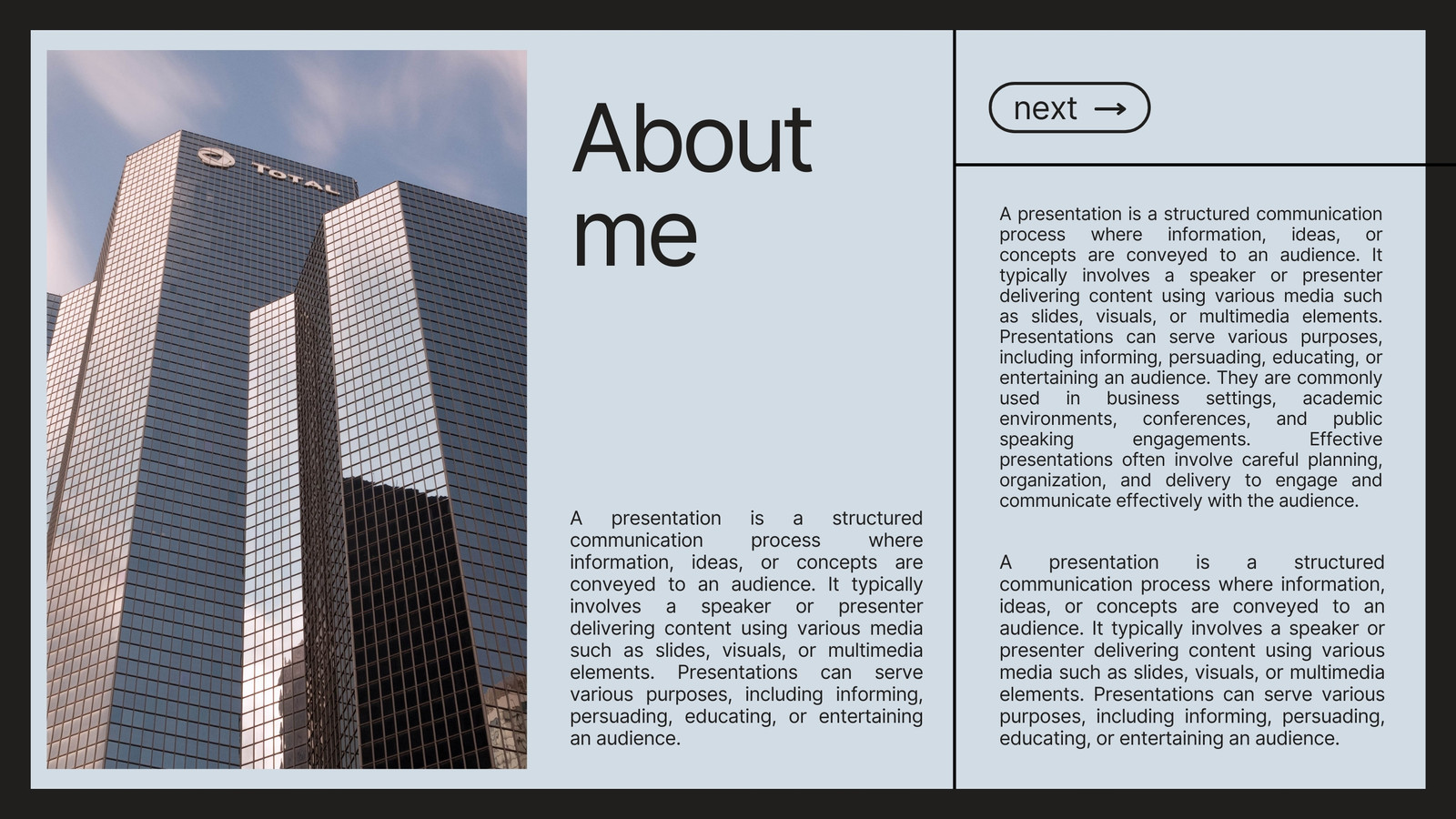 TOTAL

About me

A presentation is a structured communication process where information, ideas, or concepts are conveyed to an audience. It typically involves a speaker or presenter delivering content using various media such as slides, visuals, or multimedia elements. Presentations can serve various purposes, including informing, persuading, educating, or entertaining an audience.

next →

A presentation is a structured communication process where information, ideas, or concepts are conveyed to an audience. It typically involves a speaker or presenter delivering content using various media such as slides, visuals, or multimedia elements. Presentations can serve various purposes, including informing, persuading, educating, or entertaining an audience. They are commonly used in business settings, academic environments, conferences, and public speaking engagements. Effective presentations often involve careful planning, organization, and delivery to engage and communicate effectively with the audience.

A presentation is a structured communication process where information, ideas, or concepts are conveyed to an audience. It typically involves a speaker or presenter delivering content using various media such as slides, visuals, or multimedia elements. Presentations can serve various purposes, including informing, persuading, educating, or entertaining an audience.